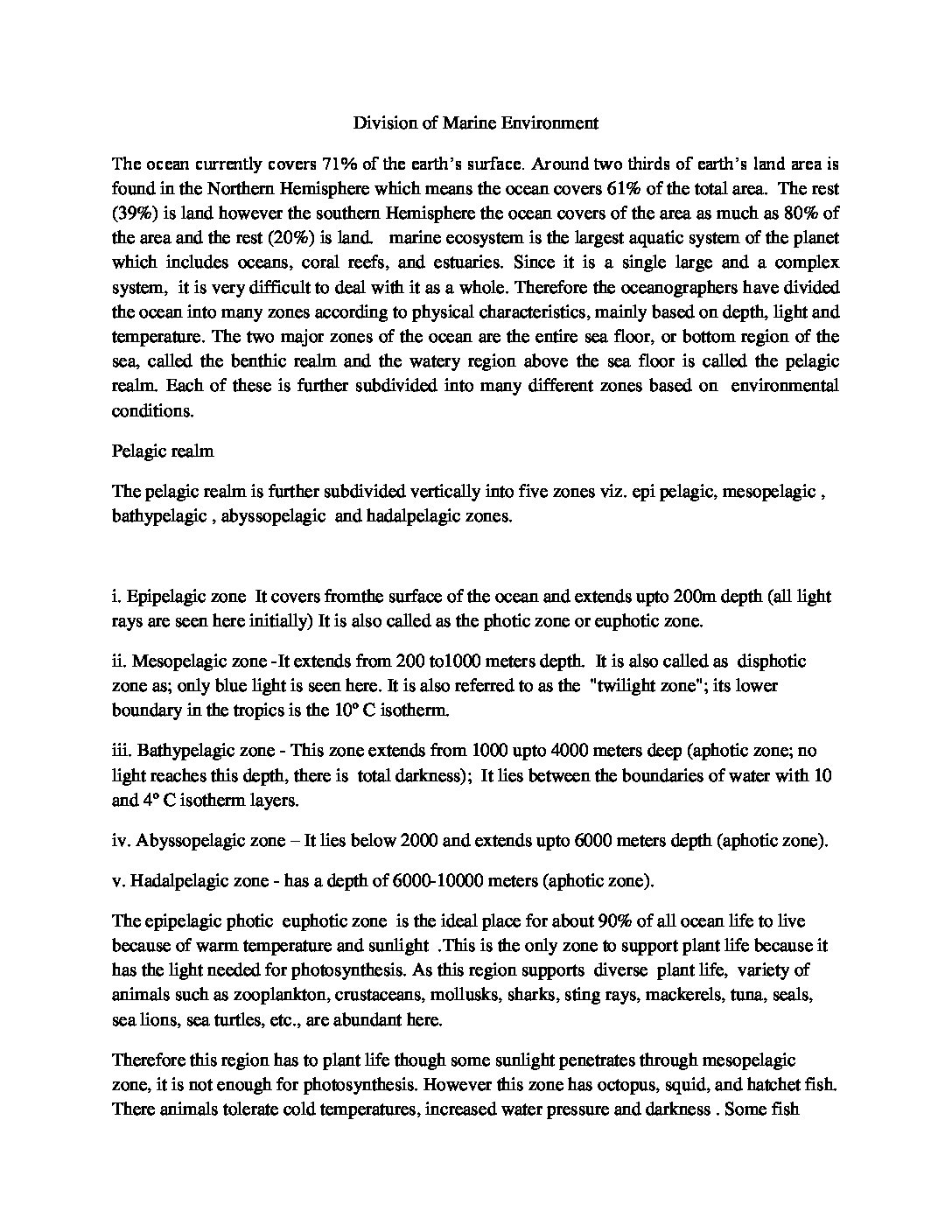 Division of Marine Environment

The ocean currently covers 71% of the earth's surface. Around two thirds of earth's land area is found in the Northern Hemisphere which means the ocean covers 61% of the total area. The rest (39%) is land however the southern Hemisphere the ocean covers of the area as much as 80% of the area and the rest (20%) is land. marine ecosystem is the largest aquatic system of the planet which includes oceans, coral reefs, and estuaries. Since it is a single large and a complex system, it is very difficult to deal with it as a whole. Therefore the oceanographers have divided the ocean into many zones according to physical characteristics, mainly based on depth, light and temperature. The two major zones of the ocean are the entire sea floor, or bottom region of the sea, called the benthic realm and the watery region above the sea floor is called the pelagic realm. Each of these is further subdivided into many different zones based on environmental conditions.

Pelagic realm

The pelagic realm is further subdivided vertically into five zones viz. epi pelagic, mesopelagic , bathypelagic , abyssopelagic and hadalpelagic zones.

i. Epipelagic zone It covers fromthe surface of the ocean and extends upto 200m depth (all light rays are seen here initially) It is also called as the photic zone or euphotic zone.

ii. Mesopelagic zone -It extends from 200 to1000 meters depth. It is also called as disphotic zone as; only blue light is seen here. It is also referred to as the "twilight zone"; its lower boundary in the tropics is the 10° C isotherm.

iii. Bathypelagic zone - This zone extends from 1000 upto 4000 meters deep (aphotic zone; no light reaches this depth, there is total darkness); It lies between the boundaries of water with 10 and 4° C isotherm layers.

iv. Abyssopelagic zone – It lies below 2000 and extends upto 6000 meters depth (aphotic zone).

v. Hadalpelagic zone - has a depth of 6000-10000 meters (aphotic zone).

The epipelagic photic euphotic zone is the ideal place for about 90% of all ocean life to live because of warm temperature and sunlight .This is the only zone to support plant life because it has the light needed for photosynthesis. As this region supports diverse plant life, variety of animals such as zooplankton, crustaceans, mollusks, sharks, sting rays, mackerels, tuna, seals, sea lions, sea turtles, etc., are abundant here.

Therefore this region has to plant life though some sunlight penetrates through mesopelagic zone, it is not enough for photosynthesis. However this zone has octopus, squid, and hatchet fish. There animals tolerate cold temperatures, increased water pressure and darkness . Some fish